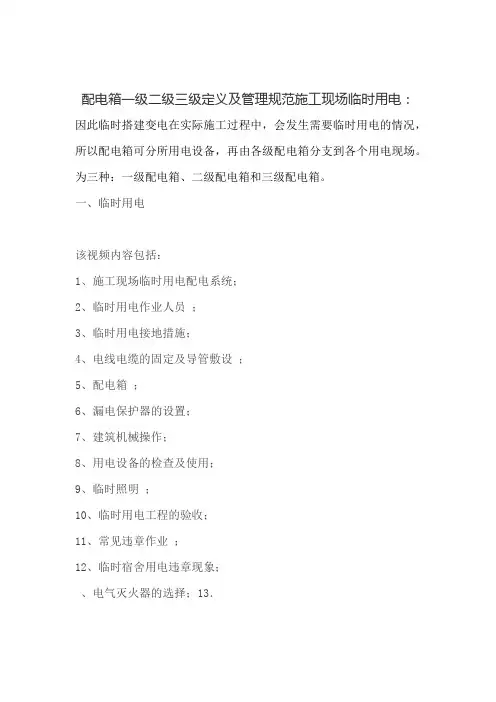 配电箱一级二级三级定义及管理规范施工现场临时用电：
因此临时搭建变电在实际施工过程中，会发生需要临时用电的情况，所以配电箱可分所用电设备，再由各级配电箱分支到各个用电现场。为三种：一级配电箱、二级配电箱和三级配电箱。
一、临时用电

该视频内容包括：
1、施工现场临时用电配电系统；
2、临时用电作业人员 ；
3、临时用电接地措施；
4、电线电缆的固定及导管敷设 ；
5、配电箱 ；
6、漏电保护器的设置；
7、建筑机械操作；
8、用电设备的检查及使用；
9、临时照明 ；
10、临时用电工程的验收；
11、常见违章作业 ；
12、临时宿舍用电违章现象；
、电气灭火器的选择；13.